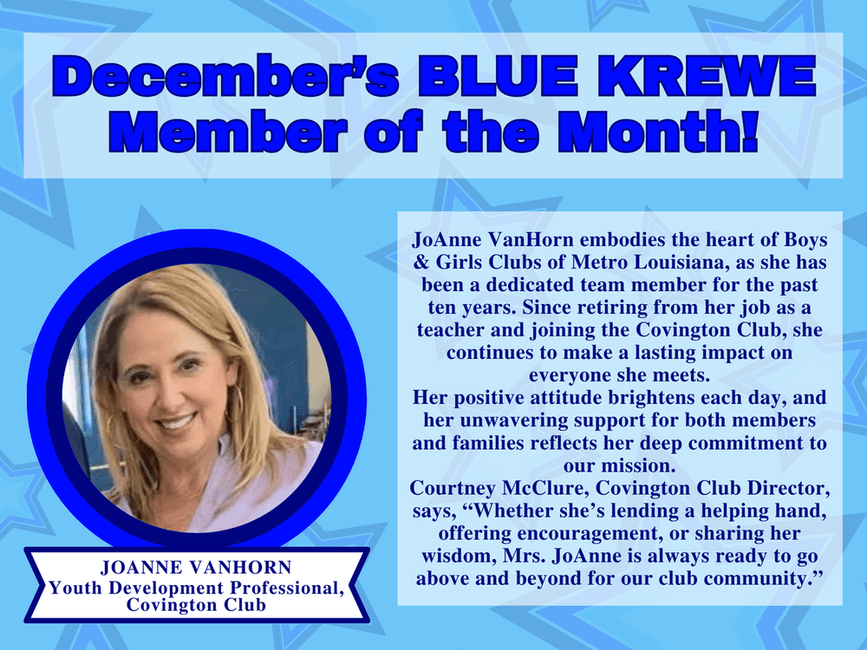 December's BLUE KREWE
Member of the Month!

JOANNE VANHORN
Youth Development Professional,
Covington Club

JoAnne VanHorn embodies the heart of Boys & Girls Clubs of Metro Louisiana, as she has been a dedicated team member for the past ten years. Since retiring from her job as a teacher and joining the Covington Club, she continues to make a lasting impact on everyone she meets.

Her positive attitude brightens each day, and her unwavering support for both members and families reflects her deep commitment to our mission.

Courtney McClure, Covington Club Director, says, "Whether she's lending a helping hand, offering encouragement, or sharing her wisdom, Mrs. JoAnne is always ready to go above and beyond for our club community."